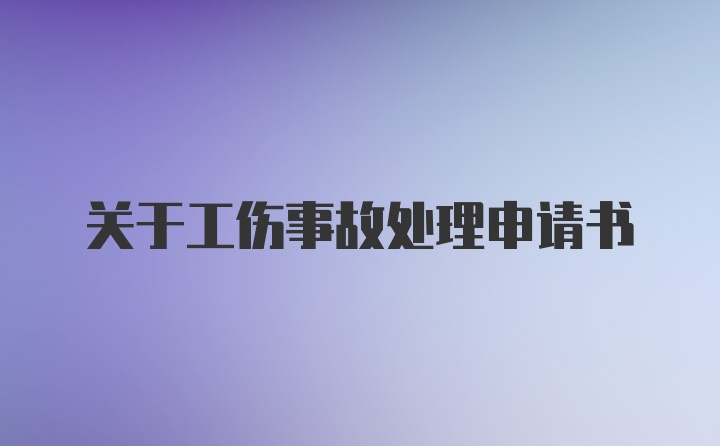 关于工伤事故处理申请书